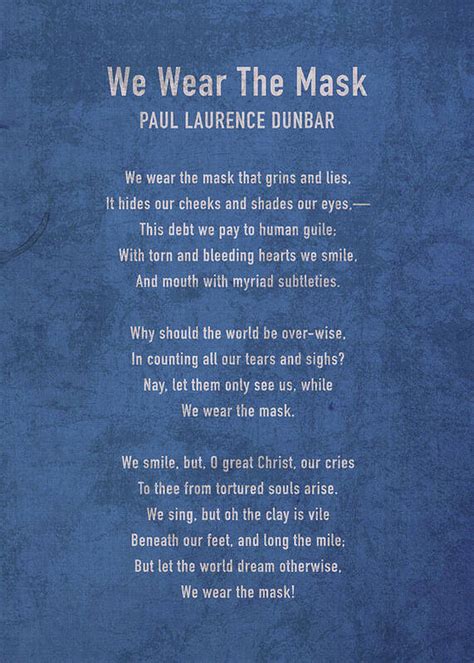 We Wear The Mask
PAUL LAURENCE DUNBAR

We wear the mask that grins and lies,
It hides our cheeks and shades our eyes,—
This debt we pay to human guile;
With torn and bleeding hearts we smile,
And mouth with myriad subtleties.

Why should the world be over-wise,
In counting all our tears and sighs?
Nay, let them only see us, while
We wear the mask.

We smile, but, O great Christ, our cries
To thee from tortured souls arise.
We sing, but oh the clay is vile
Beneath our feet, and long the mile;
But let the world dream otherwise,
We wear the mask!